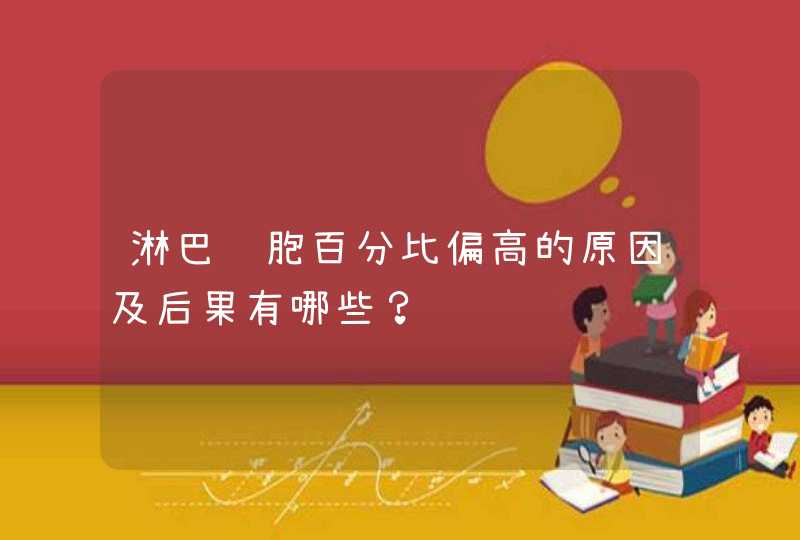 淋巴 胞百分比偏高的原因及后果有哪些？